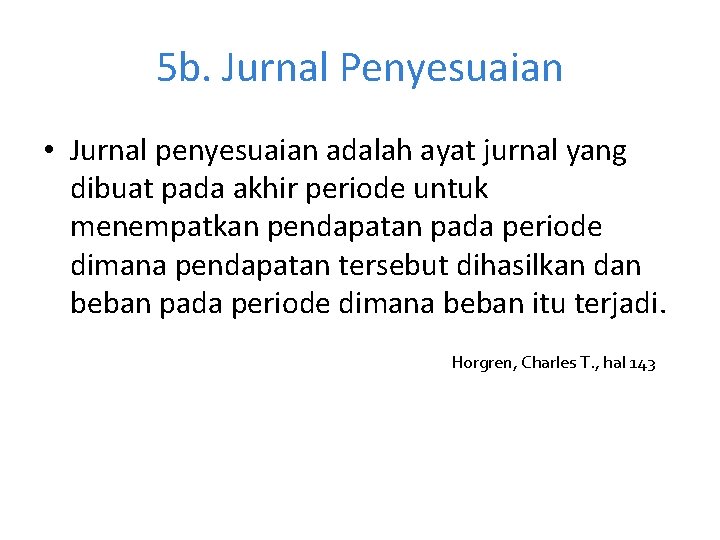 5b. Jurnal Penyesuaian

• Jurnal penyesuaian adalah ayat jurnal yang dibuat pada akhir periode untuk menempatkan pendapatan pada periode dimana pendapatan tersebut dihasilkan dan beban pada periode dimana beban itu terjadi.

Horgren, Charles T., hal 143